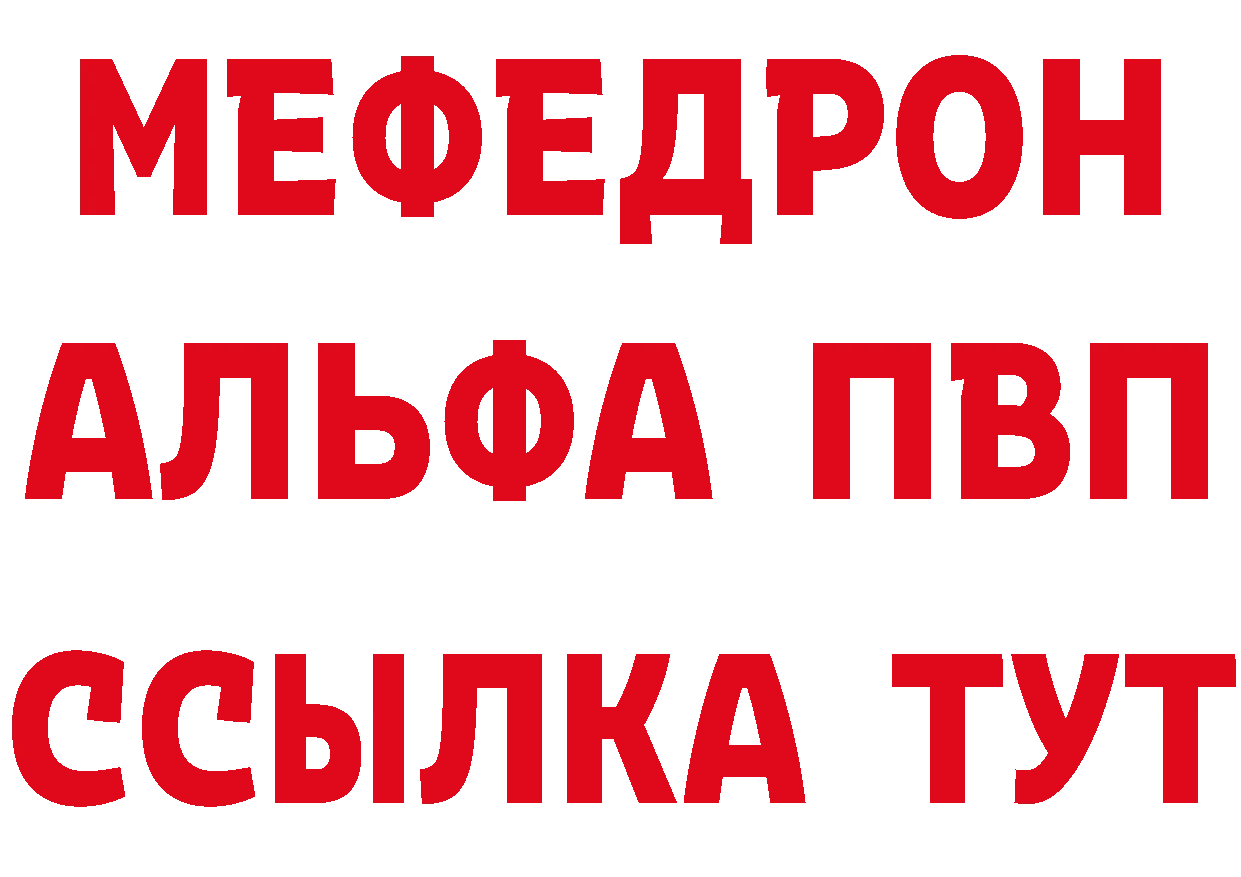 МЕФЕДРОН
АЛЬФА ПВП
ССЫЛКА ТУТ